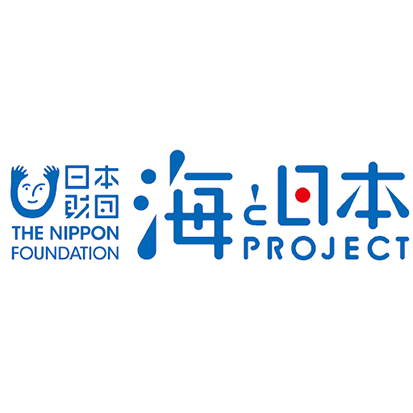 日本財団
THE NIPPON FOUNDATION

海と日本
PROJECT